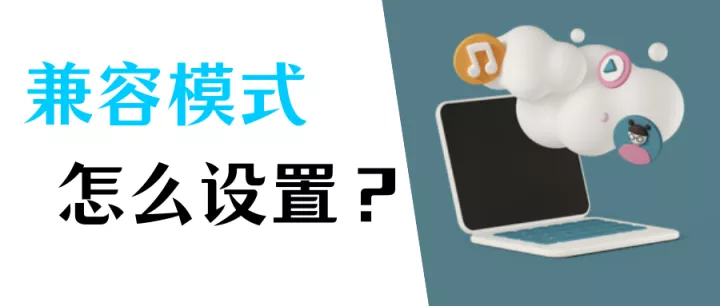 兼容模式

怎么设置？